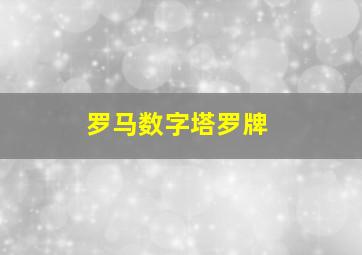 罗马数字塔罗牌